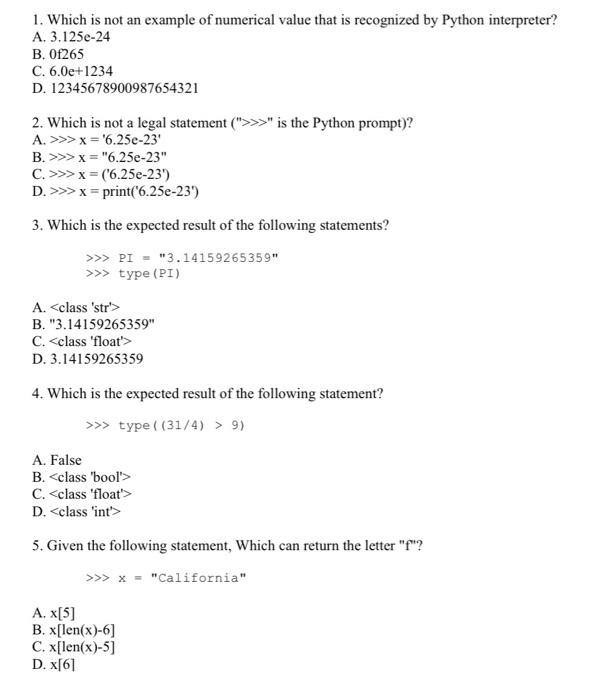 1. Which is not an example of numerical value that is recognized by Python interpreter?
A. 3.125e-24
B. 0f265
C. 6.0e+1234
D. 12345678900987654321

2. Which is not a legal statement (">>>" is the Python prompt)?
A. >>> x = '6.25e-23'
B. >>> x = "6.25e-23"
C. >>> x = ('6.25e-23')
D. >>> x = print('6.25e-23')

3. Which is the expected result of the following statements?

>>> PI = "3.14159265359"
>>> type(PI)

A. <class 'str'>
B. "3.14159265359"
C. <class 'float'>
D. 3.14159265359

4. Which is the expected result of the following statement?

>>> type((31/4) > 9)

A. False
B. <class 'bool'>
C. <class 'float'>
D. <class 'int'>

5. Given the following statement, Which can return the letter "f"?

>>> x = "California"

A. x[5]
B. x[len(x)-6]
C. x[len(x)-5]
D. x[6]